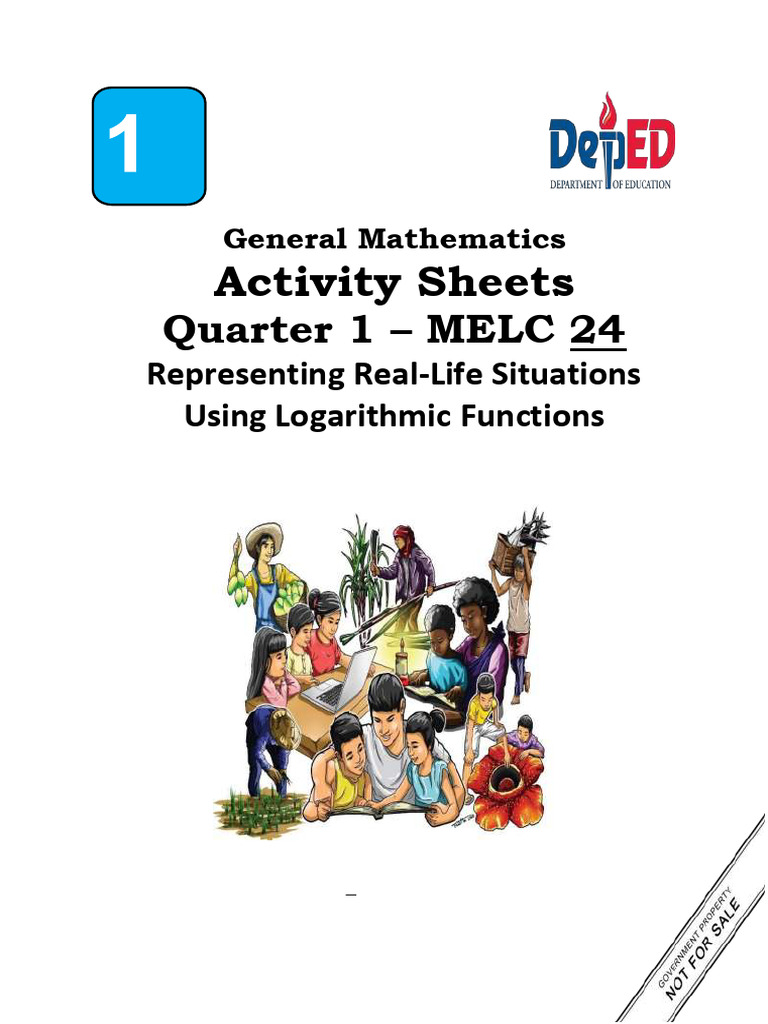 1

DepED
DEPARTMENT OF EDUCATION

General Mathematics
Activity Sheets
Quarter 1 – MELC 24
Representing Real-Life Situations Using Logarithmic Functions

GOVERNMENT PROPERTY
NOT FOR SALE